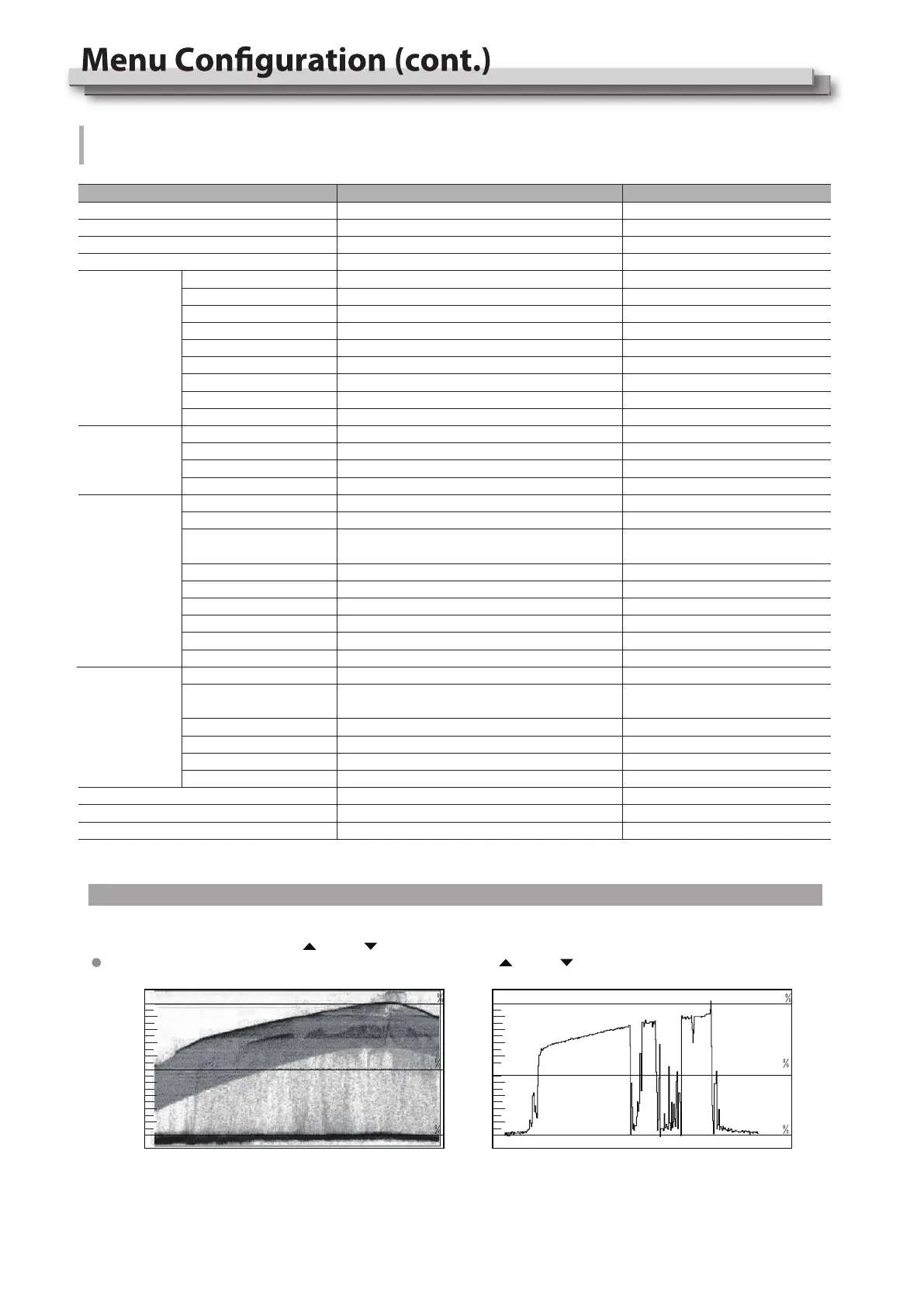 Menu Configuration (cont.)

%
%
%

%
%
%